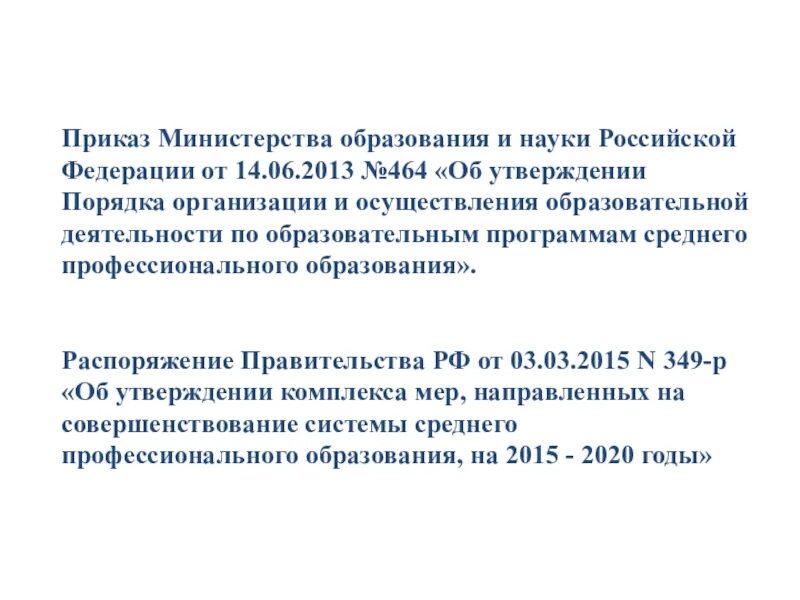 Приказ Министерства образования и науки Российской Федерации от 14.06.2013 №464 «Об утверждении Порядка организации и осуществления образовательной деятельности по образовательным программам среднего профессионального образования».

Распоряжение Правительства РФ от 03.03.2015 N 349-р «Об утверждении комплекса мер, направленных на совершенствование системы среднего профессионального образования, на 2015 - 2020 годы»